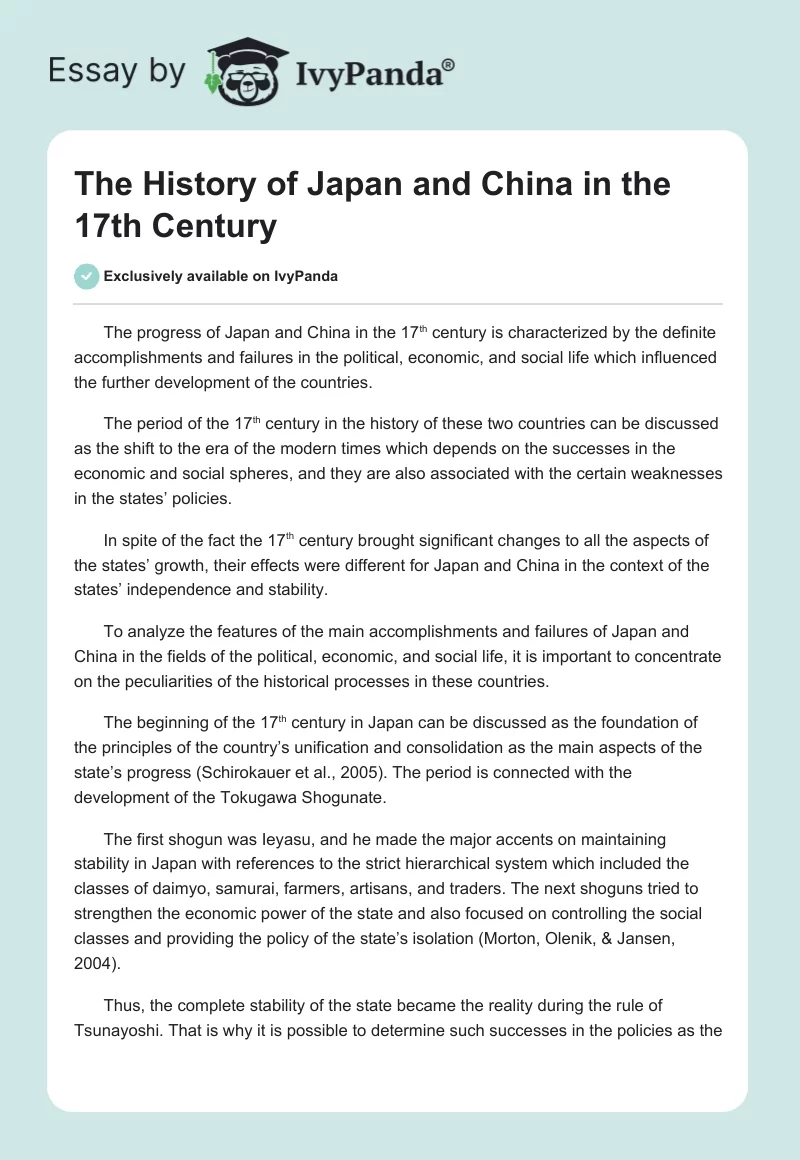 Essay by IvyPanda®

The History of Japan and China in the 17th Century

Exclusively available on IvyPanda

The progress of Japan and China in the 17$^{th}$ century is characterized by the definite accomplishments and failures in the political, economic, and social life which influenced the further development of the countries.

The period of the 17$^{th}$ century in the history of these two countries can be discussed as the shift to the era of the modern times which depends on the successes in the economic and social spheres, and they are also associated with the certain weaknesses in the states' policies.

In spite of the fact the 17$^{th}$ century brought significant changes to all the aspects of the states' growth, their effects were different for Japan and China in the context of the states' independence and stability.

To analyze the features of the main accomplishments and failures of Japan and China in the fields of the political, economic, and social life, it is important to concentrate on the peculiarities of the historical processes in these countries.

The beginning of the 17$^{th}$ century in Japan can be discussed as the foundation of the principles of the country's unification and consolidation as the main aspects of the state's progress (Schirokauer et al., 2005). The period is connected with the development of the Tokugawa Shogunate.

The first shogun was Ieyasu, and he made the major accents on maintaining stability in Japan with references to the strict hierarchical system which included the classes of daimyo, samurai, farmers, artisans, and traders. The next shoguns tried to strengthen the economic power of the state and also focused on controlling the social classes and providing the policy of the state's isolation (Morton, Olenik, & Jansen, 2004).

Thus, the complete stability of the state became the reality during the rule of Tsunayoshi. That is why it is possible to determine such successes in the policies as the